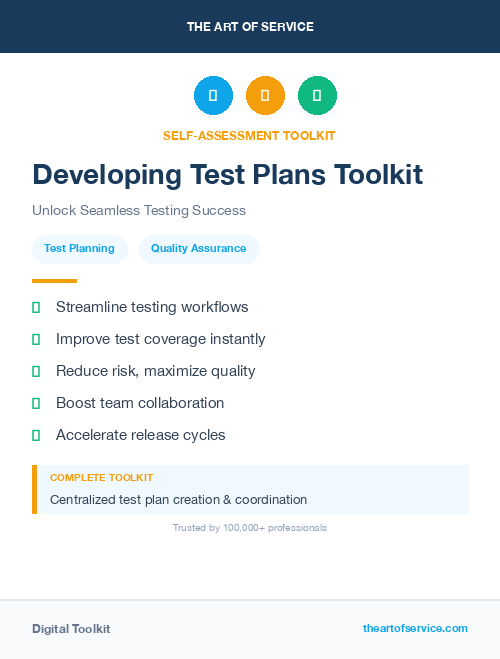 THE ART OF SERVICE

SELF-ASSESSMENT TOOLKIT

Developing Test Plans Toolkit

Unlock Seamless Testing Success

Test Planning

Quality Assurance

Streamline testing workflows

Improve test coverage instantly

Reduce risk, maximize quality

Boost team collaboration

Accelerate release cycles

COMPLETE TOOLKIT

Centralized test plan creation & coordination

Trusted by 100,000+ professionals

Digital Toolkit

theartofservice.com